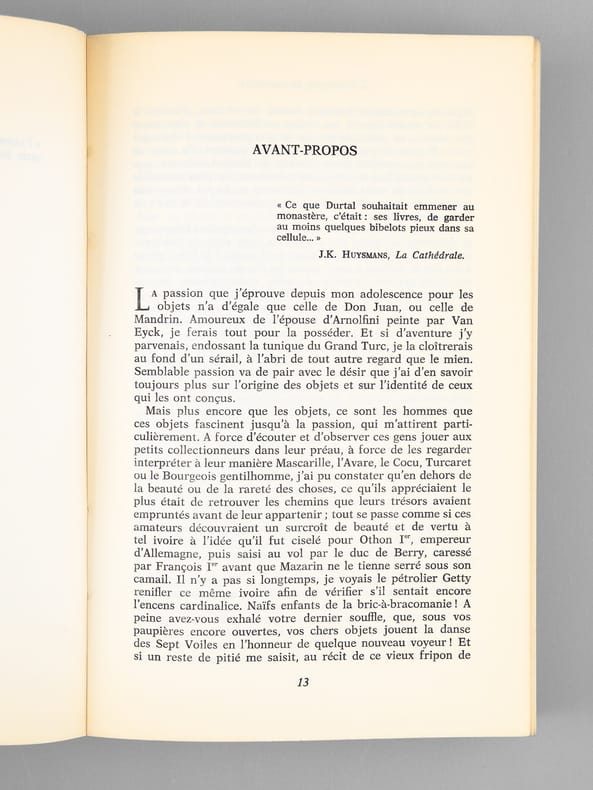 AVANT-PROPOS

« Ce que Durtal souhaitait emmener au monastère, c'était : ses livres, de garder au moins quelques bibelots pieux dans sa cellule... »

J.K. HUYSMANS, La Cathédrale.

LA passion que j'éprouve depuis mon adolescence pour les objets n'a d'égale que celle de Don Juan, ou celle de Mandrin. Amoureux de l'épouse d'Arnolfini peinte par Van Eyck, je ferais tout pour la posséder. Et si d'aventure j'y parvenais, endossant la tunique du Grand Turc, je la cloîtrerais au fond d'un sérail, à l'abri de tout autre regard que le mien. Semblable passion va de pair avec le désir que j'ai d'en savoir toujours plus sur l'origine des objets et sur l'identité de ceux qui les ont conçus.

Mais plus encore que les objets, ce sont les hommes que ces objets fascinent jusqu'à la passion, qui m'attirent particulièrement. A force d'écouter et d'observer ces gens jouer aux petits collectionneurs dans leur préau, à force de les regarder interpréter à leur manière Mascarille, l'Avare, le Cocu, Turcaret ou le Bourgeois gentilhomme, j'ai pu constater qu'en dehors de la beauté ou de la rareté des choses, ce qu'ils appréciaient le plus était de retrouver les chemins que leurs trésors avaient empruntés avant de leur appartenir ; tout se passe comme si ces amateurs découvraient un surcroît de beauté et de vertu à tel ivoire à l'idée qu'il fut ciselé pour Othon Ier, empereur d'Allemagne, puis saisi au vol par le duc de Berry, caressé par François Ier avant que Mazarin ne le tienne serré sous son camail. Il n'y a pas si longtemps, je voyais le pétrolier Getty renifler ce même ivoire afin de vérifier s'il sentait encore l'encens cardinalice. Naïfs enfants de la bric-à-bracomanie ! A peine avez-vous exhalé votre dernier souffle, que, sous vos paupières encore ouvertes, vos chers objets jouent la danse des Sept Voiles en l'honneur de quelque nouveau voyeur ! Et si un reste de pitié me saisit, au récit de ce vieux fripon de

13